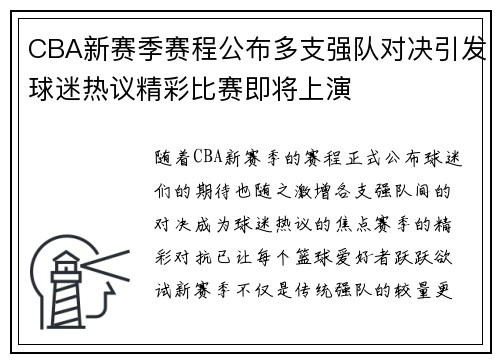 CBA新赛季赛程公布多支强队对决引发球迷热议精彩比赛即将上演

随着CBA新赛季的赛程正式公布球迷们的期待也随之激增各支强队间的对决成为球迷热议的焦点赛季的精彩对抗已让每个篮球爱好者跃跃欲试新赛季不仅是传统强队的较量更